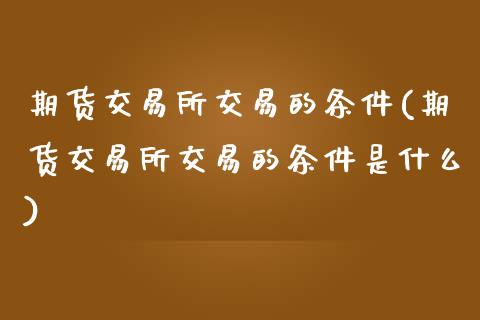 期货交易所交易的条件(期货交易所交易的条件是什么)